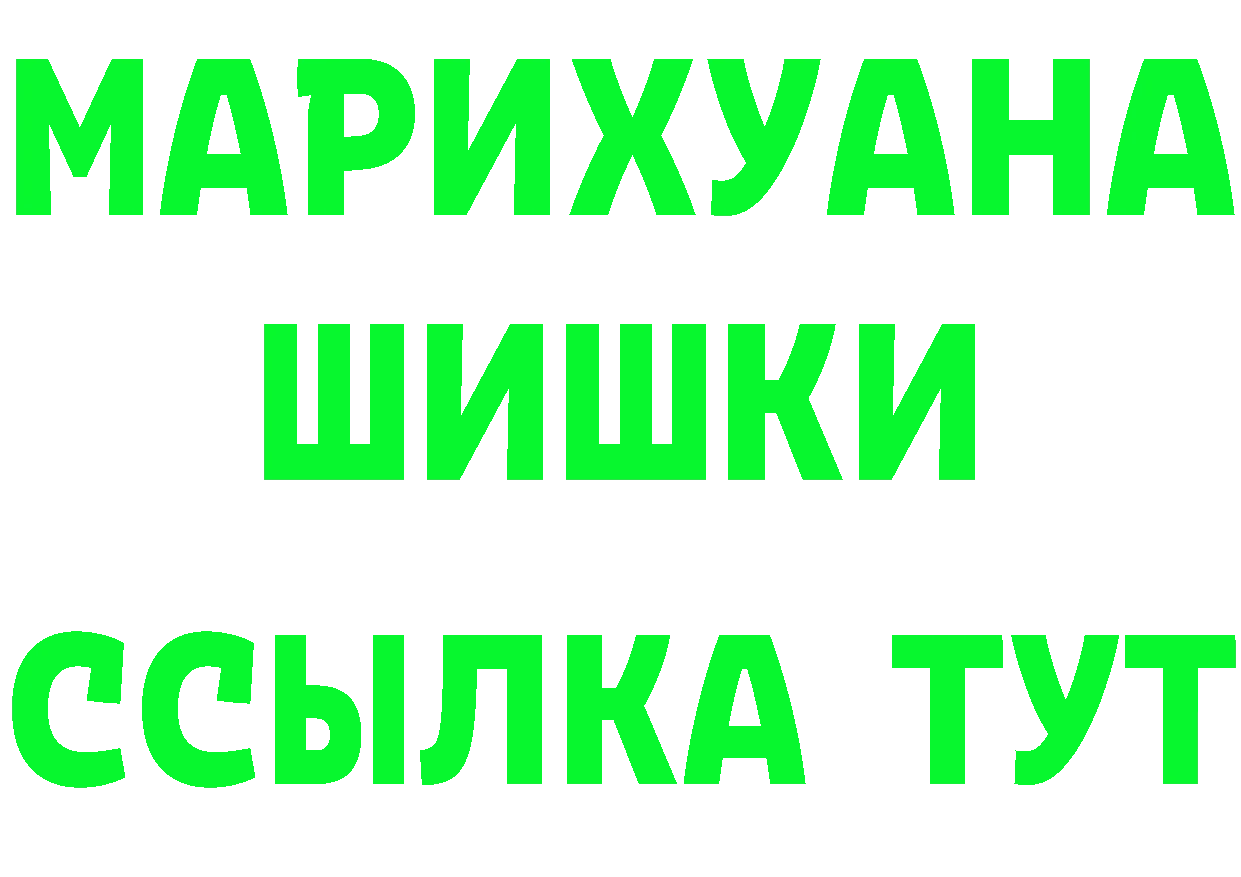 МАРИХУАНА
ШИШКИ
ССЫЛКА ТУТ